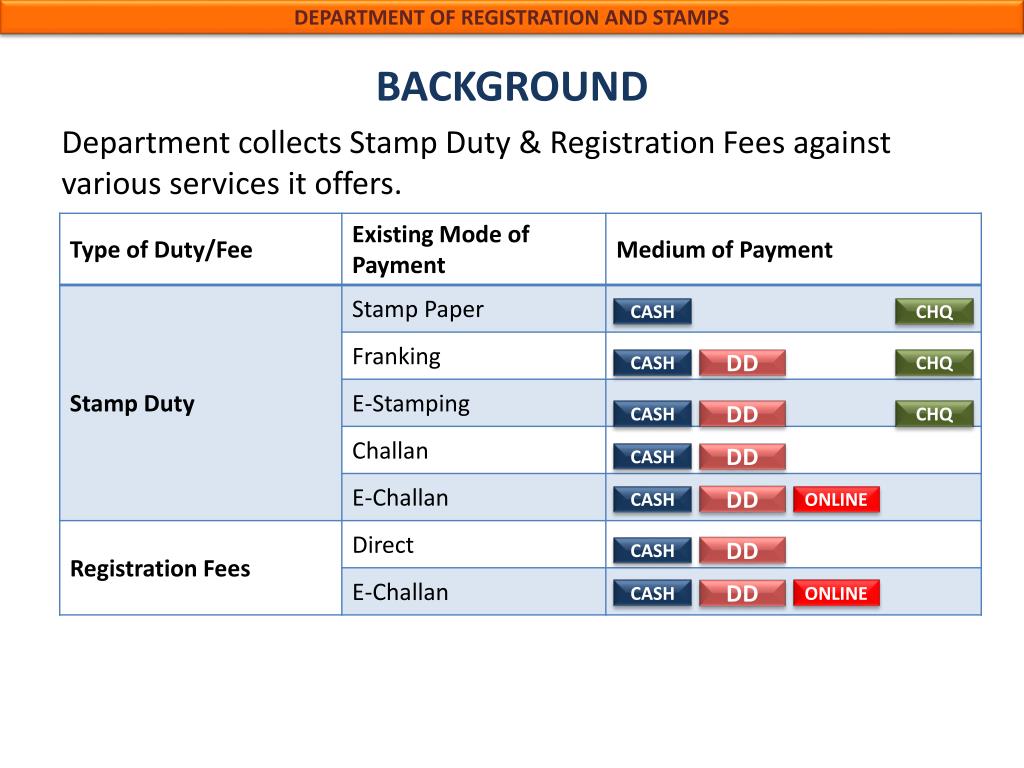 DEPARTMENT OF REGISTRATION AND STAMPS

BACKGROUND

Department collects Stamp Duty & Registration Fees against various services it offers.

| Type of Duty/Fee | Existing Mode of Payment | Medium of Payment |
|---|---|---|
| Stamp Duty | Stamp Paper | CASH CHQ |
| | Franking | CASH DD CHQ |
| | E-Stamping | CASH DD CHQ |
| | Challan | CASH DD |
| | E-Challan | CASH DD ONLINE |
| Registration Fees | Direct | CASH DD |
| | E-Challan | CASH DD ONLINE |